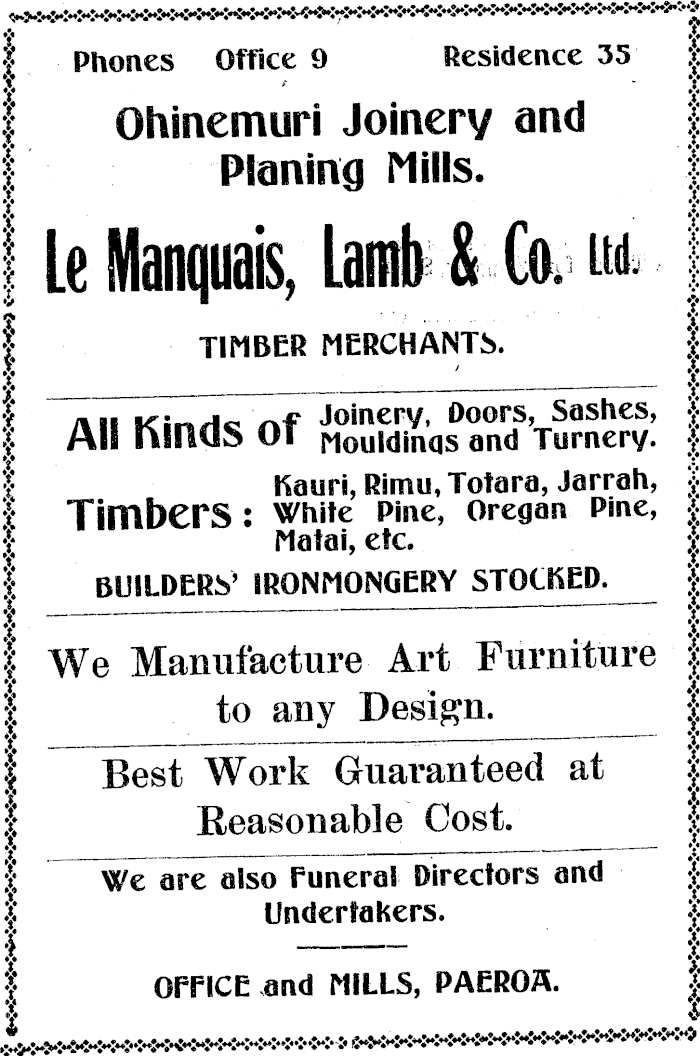 Phones Office 9 Residence 35

Ohinemuri Joinery and Planing Mills.

Le Manquais, Lamb & Co. Ltd.

TIMBER MERCHANTS.

All Kinds of Joinery, Doors, Sashes, Mouldings and Turnery.

Timbers: Kauri, Rimu, Totara, Jarrah, White Pine, Oregan Pine, Matai, etc.

BUILDERS' IRONMONGERY STOCKED.

We Manufacture Art Furniture to any Design.

Best Work Guaranteed at Reasonable Cost.

We are also Funeral Directors and Undertakers.

OFFICE and MILLS, PAEROA.